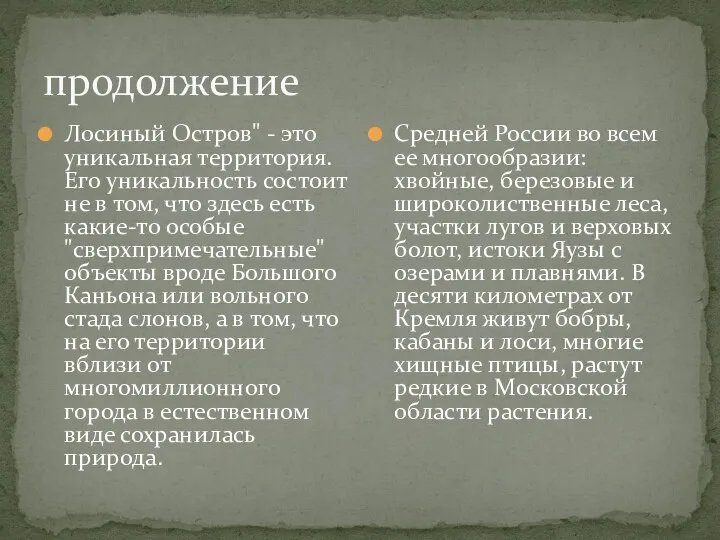 продолжение

Лосиный Остров" - это уникальная территория. Его уникальность состоит не в том, что здесь есть какие-то особые "сверхпримечательные" объекты вроде Большого Каньона или вольного стада слонов, а в том, что на его территории вблизи от многомиллионного города в естественном виде сохранилась природа.

Средней России во всем ее многообразии: хвойные, березовые и широколиственные леса, участки лугов и верховых болот, истоки Яузы с озерами и плавнями. В десяти километрах от Кремля живут бобры, кабаны и лоси, многие хищные птицы, растут редкие в Московской области растения.